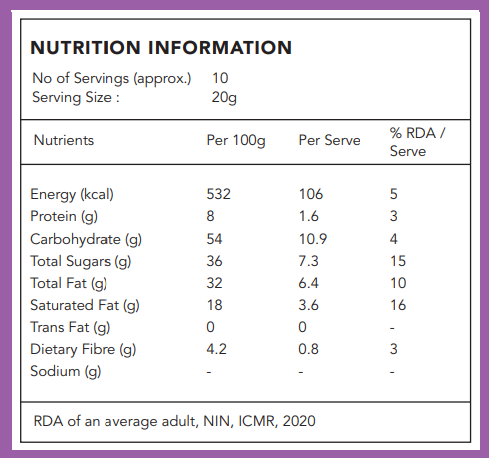 NUTRITION INFORMATION

No of Servings (approx.) 10
Serving Size : 20g

| Nutrients | Per 100g | Per Serve | % RDA / Serve |
|---|---|---|---|
| Energy (kcal) | 532 | 106 | 5 |
| Protein (g) | 8 | 1.6 | 3 |
| Carbohydrate (g) | 54 | 10.9 | 4 |
| Total Sugars (g) | 36 | 7.3 | 15 |
| Total Fat (g) | 32 | 6.4 | 10 |
| Saturated Fat (g) | 18 | 3.6 | 16 |
| Trans Fat (g) | 0 | 0 | - |
| Dietary Fibre (g) | 4.2 | 0.8 | 3 |
| Sodium (g) | - | - | - |

RDA of an average adult, NIN, ICMR, 2020